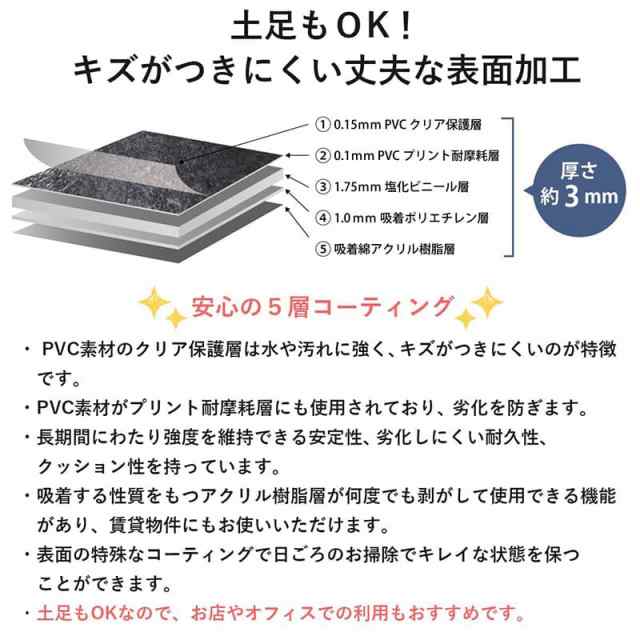 土足もOK！
キズがつきにくい丈夫な表面加工

① 0.15mm PVC クリア保護層
② 0.1mm PVC プリント耐摩耗層
③ 1.75mm 塩化ビニール層
④ 1.0mm 吸着ポリエチレン層
⑤ 吸着綿アクリル樹脂層

厚さ
約3mm

安心の5層コーティング

・ PVC素材のクリア保護層は水や汚れに強く、キズがつきにくいのが特徴です。
・PVC素材がプリント耐摩耗層にも使用されており、劣化を防ぎます。
・長期間にわたり強度を維持できる安定性、劣化しにくい耐久性、クッション性を持っています。
・吸着する性質をもつアクリル樹脂層が何度でも剥がして使用できる機能があり、賃貸物件にもお使いいただけます。
・表面の特殊なコーティングで日ごろのお掃除でキレイな状態を保つことができます。
・土足もOKなので、お店やオフィスでの利用もおすすめです。